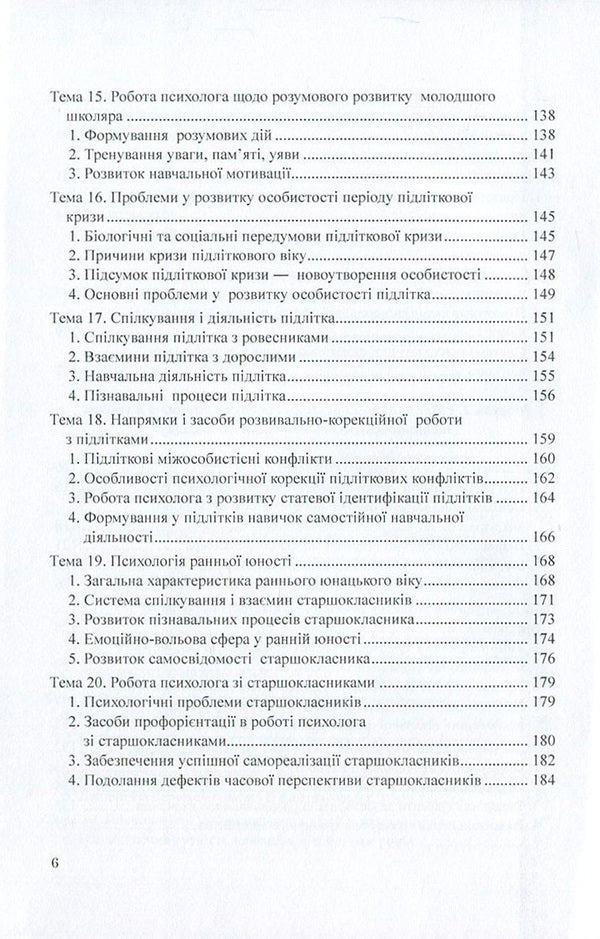 Тема 15. Робота психолога щодо розумового розвитку молодшого школяра ........ 138
1. Формування розумових дій ........ 138
2. Тренування уваги, пам'яті, уяви ........ 141
3. Розвиток навчальної мотивації ........ 143

Тема 16. Проблеми у розвитку особистості періоду підліткової кризи ........ 145
1. Біологічні та соціальні передумови підліткової кризи ........ 145
2. Причини кризи підліткового віку ........ 147
3. Підсумок підліткової кризи — новоутворення особистості ........ 148
4. Основні проблеми у розвитку особистості підлітка ........ 149

Тема 17. Спілкування і діяльність підлітка ........ 151
1. Спілкування підлітка з ровесниками ........ 151
2. Взаємини підлітка з дорослими ........ 154
3. Навчальна діяльність підлітка ........ 155
4. Пізнавальні процеси підлітка ........ 156

Тема 18. Напрямки і засоби розвивально-корекційної роботи з підлітками ........ 159
1. Підліткові міжособистісні конфлікти ........ 160
2. Особливості психологічної корекції підліткових конфліктів ........ 162
3. Робота психолога з розвитку статевої ідентифікації підлітків ........ 164
4. Формування у підлітків навичок самостійної навчальної діяльності ........ 166

Тема 19. Психологія ранньої юності ........ 168
1. Загальна характеристика раннього юнацького віку ........ 168
2. Система спілкування і взаємин старшокласників ........ 171
3. Розвиток пізнавальних процесів старшокласника ........ 173
4. Емоційно-вольова сфера у ранній юності ........ 174
5. Розвиток самосвідомості старшокласника ........ 176

Тема 20. Робота психолога зі старшокласниками ........ 179
1. Психологічні проблеми старшокласників ........ 179
2. Засоби профорієнтації в роботі психолога зі старшокласниками ........ 180
3. Забезпечення успішної самореалізації старшокласників ........ 182
4. Подолання дефектів часової перспективи старшокласників ........ 184

6